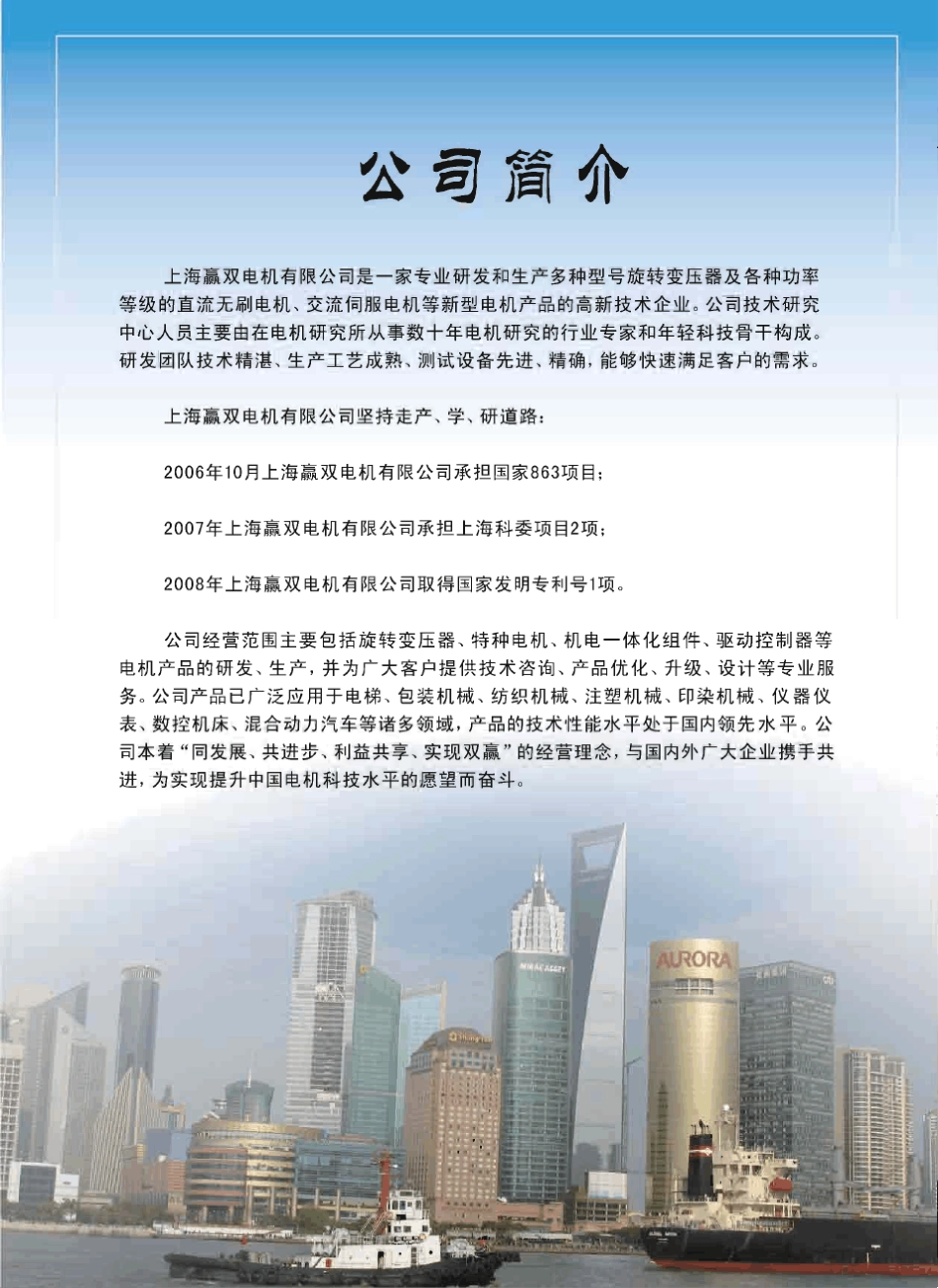 公司简介

上海赢双电机有限公司是一家专业研发和生产多种型号旋转变压器及各种功率等级的直流无刷电机、交流伺服电机等新型电机产品的高新技术企业。公司技术研究中心人员主要由在电机研究所从事数十年电机研究的行业专家和年轻科技骨干构成。研发团队技术精湛、生产工艺成熟、测试设备先进、精确，能够快速满足客户的需求。

上海赢双电机有限公司坚持走产、学、研道路：

2006年10月上海赢双电机有限公司承担国家863项目；

2007年上海赢双电机有限公司承担上海科委项目2项；

2008年上海赢双电机有限公司取得国家发明专利号1项。

公司经营范围主要包括旋转变压器、特种电机、机电一体化组件、驱动控制器等电机产品的研发、生产，并为广大客户提供技术咨询、产品优化、升级、设计等专业服务。公司产品已广泛应用于电梯、包装机械、纺织机械、注塑机械、印染机械、仪器仪表、数控机床、混合动力汽车等诸多领域，产品的技术性能水平处于国内领先水平。公司本着“同发展、共进步、利益共享、实现双赢”的经营理念，与国内外广大企业携手共进，为实现提升中国电机科技水平的愿望而奋斗。

AURORA